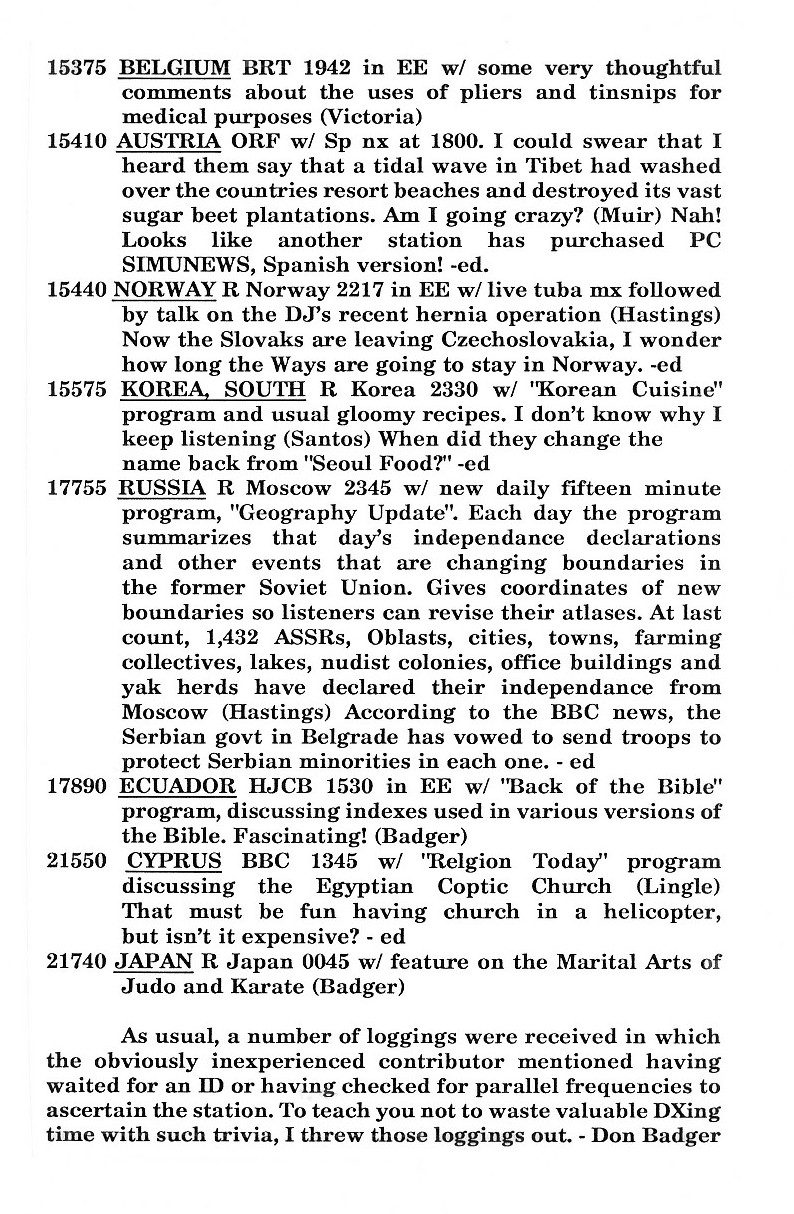 15375 BELGIUM BRT 1942 in EE w/ some very thoughtful comments about the uses of pliers and tinsnips for medical purposes (Victoria)

15410 AUSTRIA ORF w/ Sp nx at 1800. I could swear that I heard them say that a tidal wave in Tibet had washed over the countries resort beaches and destroyed its vast sugar beet plantations. Am I going crazy? (Muir) Nah! Looks like another station has purchased PC SIMUNEWS, Spanish version! -ed.

15440 NORWAY R Norway 2217 in EE w/ live tuba mx followed by talk on the DJ's recent hernia operation (Hastings) Now the Slovaks are leaving Czechoslovakia, I wonder how long the Ways are going to stay in Norway. -ed

15575 KOREA, SOUTH R Korea 2330 w/ "Korean Cuisine" program and usual gloomy recipes. I don't know why I keep listening (Santos) When did they change the name back from "Seoul Food?" -ed

17755 RUSSIA R Moscow 2345 w/ new daily fifteen minute program, "Geography Update". Each day the program summarizes that day's independance declarations and other events that are changing boundaries in the former Soviet Union. Gives coordinates of new boundaries so listeners can revise their atlases. At last count, 1,432 ASSRs, Oblasts, cities, towns, farming collectives, lakes, nudist colonies, office buildings and yak herds have declared their independance from Moscow (Hastings) According to the BBC news, the Serbian govt in Belgrade has vowed to send troops to protect Serbian minorities in each one. - ed

17890 ECUADOR HJCB 1530 in EE w/ "Back of the Bible" program, discussing indexes used in various versions of the Bible. Fascinating! (Badger)

21550 CYPRUS BBC 1345 w/ "Relgion Today" program discussing the Egyptian Coptic Church (Lingle) That must be fun having church in a helicopter, but isn't it expensive? - ed

21740 JAPAN R Japan 0045 w/ feature on the Marital Arts of Judo and Karate (Badger)

As usual, a number of loggings were received in which the obviously inexperienced contributor mentioned having waited for an ID or having checked for parallel frequencies to ascertain the station. To teach you not to waste valuable DXing time with such trivia, I threw those loggings out. - Don Badger